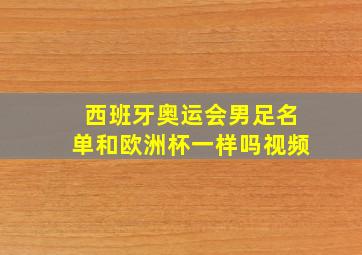 西班牙奥运会男足名单和欧洲杯一样吗视频